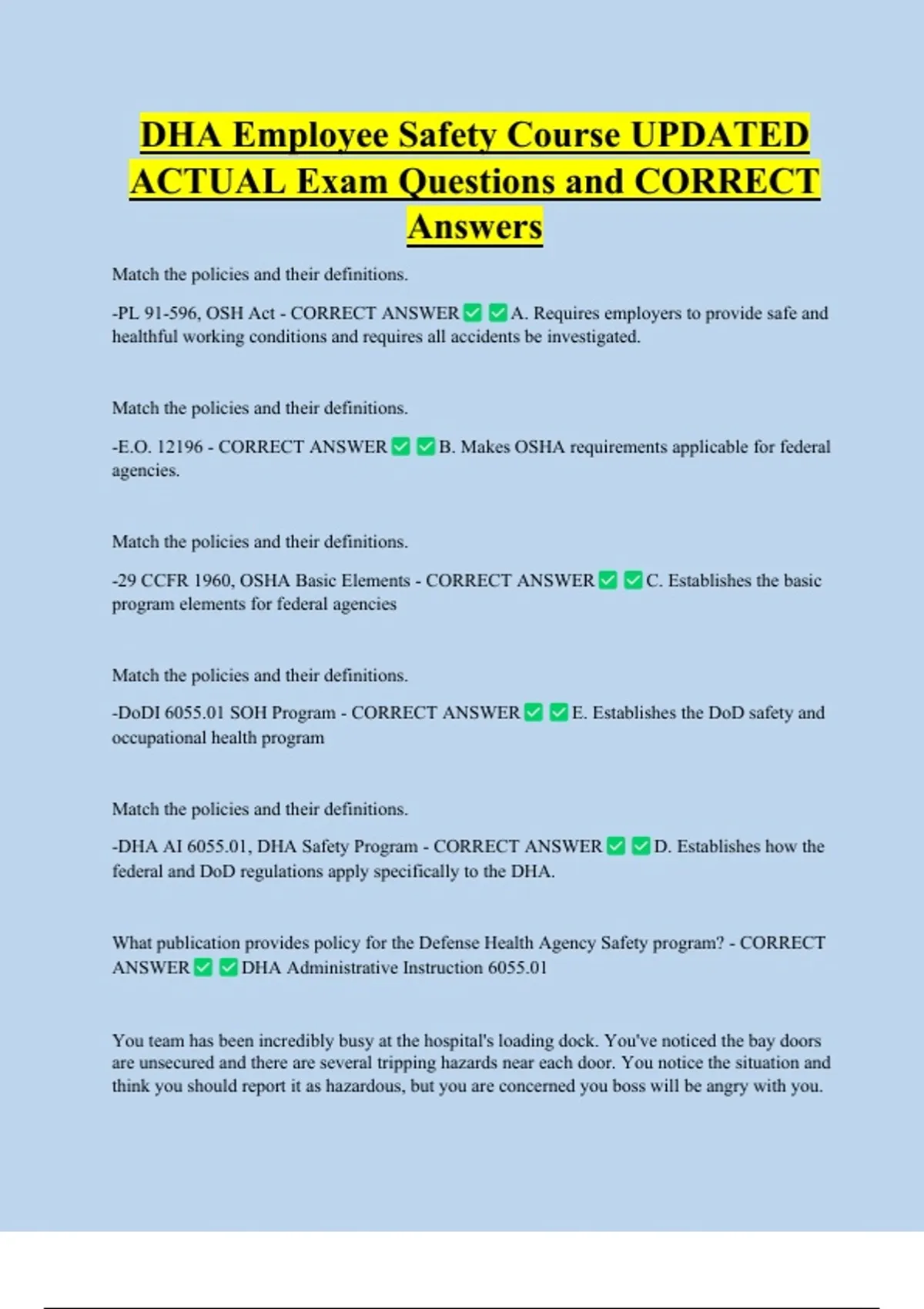 DHA Employee Safety Course UPDATED ACTUAL Exam Questions and CORRECT Answers

Match the policies and their definitions.

-PL 91-596, OSH Act - CORRECT ANSWER ☑ ☑ A. Requires employers to provide safe and healthful working conditions and requires all accidents be investigated.

Match the policies and their definitions.

-E.O. 12196 - CORRECT ANSWER ☑ ☑ B. Makes OSHA requirements applicable for federal agencies.

Match the policies and their definitions.

-29 CCFR 1960, OSHA Basic Elements - CORRECT ANSWER ☑ ☑ C. Establishes the basic program elements for federal agencies

Match the policies and their definitions.

-DoDI 6055.01 SOH Program - CORRECT ANSWER ☑ ☑ E. Establishes the DoD safety and occupational health program

Match the policies and their definitions.

-DHA AI 6055.01, DHA Safety Program - CORRECT ANSWER ☑ ☑ D. Establishes how the federal and DoD regulations apply specifically to the DHA.

What publication provides policy for the Defense Health Agency Safety program? - CORRECT ANSWER ☑ ☑ DHA Administrative Instruction 6055.01

You team has been incredibly busy at the hospital's loading dock. You've noticed the bay doors are unsecured and there are several tripping hazards near each door. You notice the situation and think you should report it as hazardous, but you are concerned you boss will be angry with you.